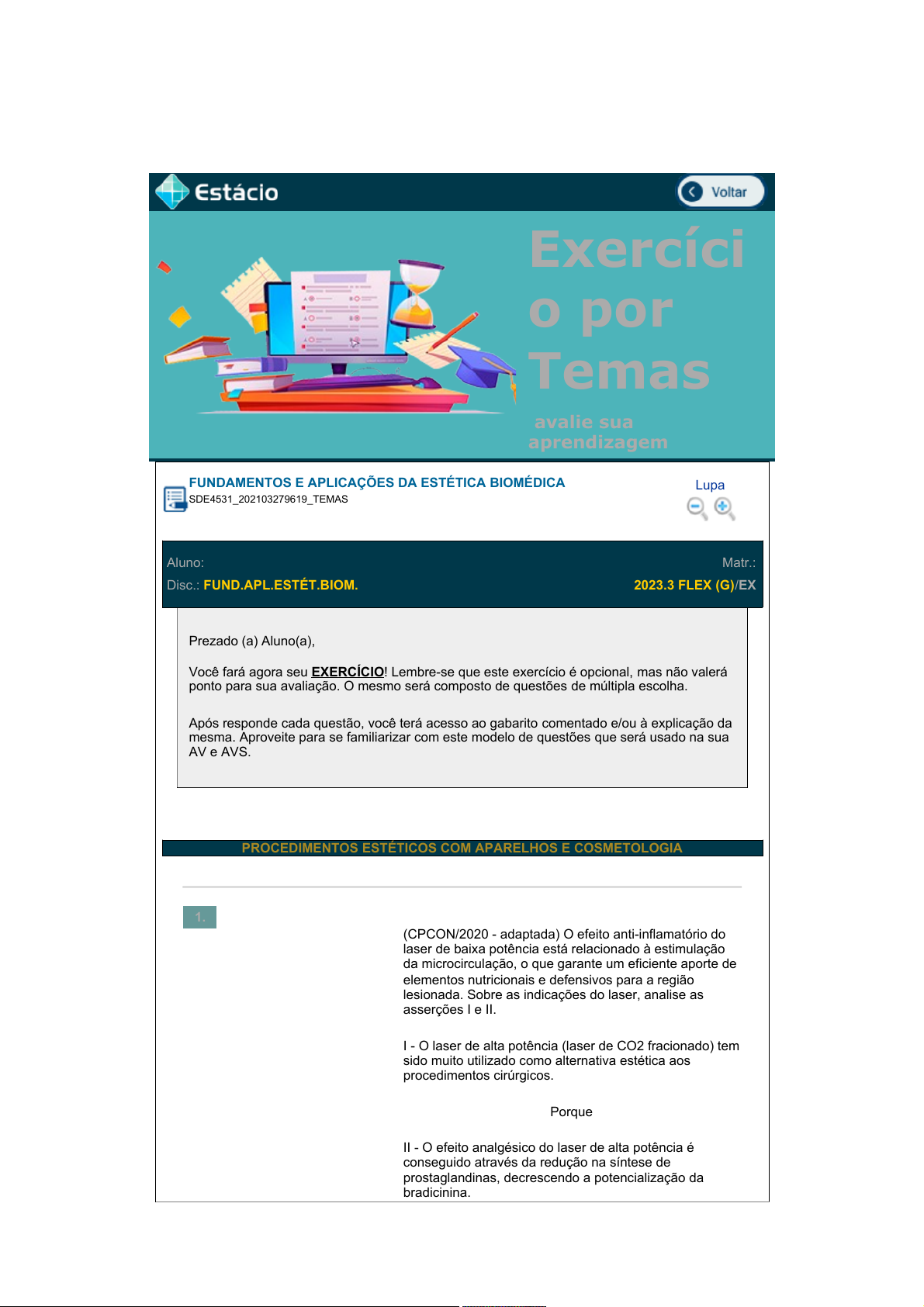 Estácio

Voltar

Exercício por Temas

avalie sua aprendizagem

FUNDAMENTOS E APLICAÇÕES DA ESTÉTICA BIOMÉDICA
SDE4531_202103279619_TEMAS

Lupa

Aluno:
Matr.:
Disc.: FUND.APL.ESTÉT.BIOM.
2023.3 FLEX (G)/EX

Prezado (a) Aluno(a),

Você fará agora seu EXERCÍCIO! Lembre-se que este exercício é opcional, mas não valerá ponto para sua avaliação. O mesmo será composto de questões de múltipla escolha.

Após responde cada questão, você terá acesso ao gabarito comentado e/ou à explicação da mesma. Aproveite para se familiarizar com este modelo de questões que será usado na sua AV e AVS.

PROCEDIMENTOS ESTÉTICOS COM APARELHOS E COSMETOLOGIA

1.

(CPCON/2020 - adaptada) O efeito anti-inflamatório do laser de baixa potência está relacionado à estimulação da microcirculação, o que garante um eficiente aporte de elementos nutricionais e defensivos para a região lesionada. Sobre as indicações do laser, analise as asserções I e II.

I - O laser de alta potência (laser de CO2 fracionado) tem sido muito utilizado como alternativa estética aos procedimentos cirúrgicos.

Porque

II - O efeito analgésico do laser de alta potência é conseguido através da redução na síntese de prostaglandinas, decrescendo a potencialização da bradicinina.